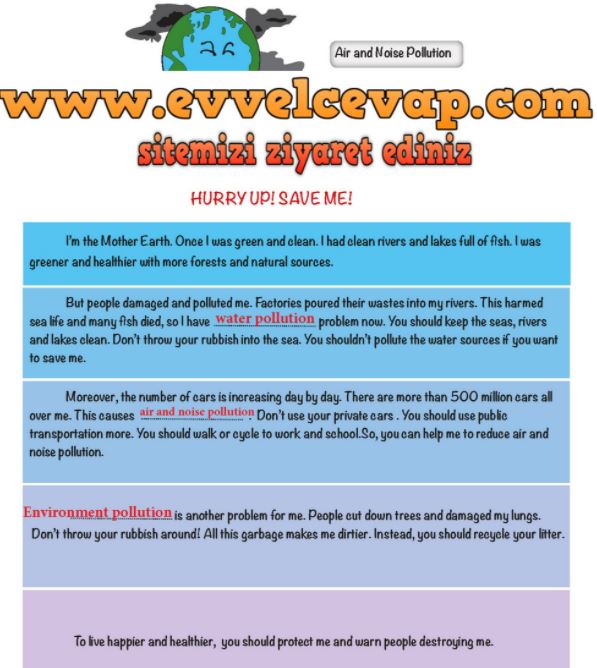 Air and Noise Pollution

www.evvelcevap.com

sitemizi ziyaret ediniz

HURRY UP! SAVE ME!

I'm the Mother Earth. Once I was green and clean. I had clean rivers and lakes full of fish. I was greener and healthier with more forests and natural sources.

But people damaged and polluted me. Factories poured their wastes into my rivers. This harmed sea life and many fish died, so I have water pollution problem now. You should keep the seas, rivers and lakes clean. Don't throw your rubbish into the sea. You shouldn't pollute the water sources if you want to save me.

Moreover, the number of cars is increasing day by day. There are more than 500 million cars all over me. This causes air and noise pollution. Don't use your private cars . You should use public transportation more. You should walk or cycle to work and school.So, you can help me to reduce air and noise pollution.

Environment pollution is another problem for me. People cut down trees and damaged my lungs. Don't throw your rubbish around! All this garbage makes me dirtier. Instead, you should recycle your litter.

To live happier and healthier, you should protect me and warn people destroying me.